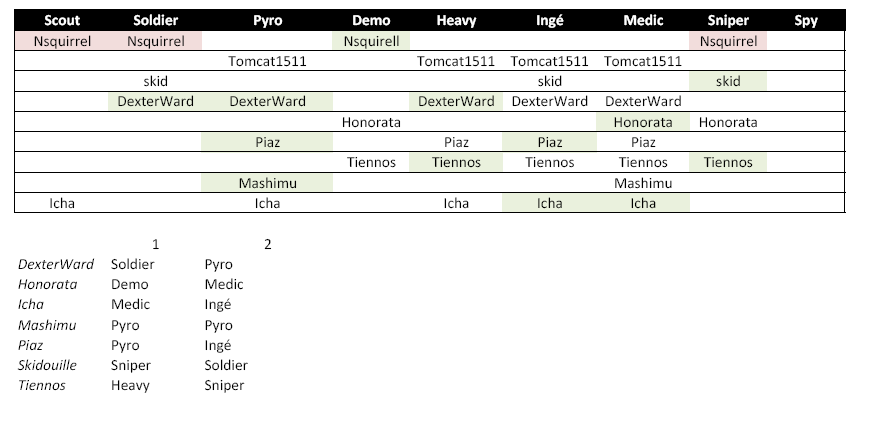 | Scout | Soldier | Pyro | Demo | Heavy | Ingé | Medic | Sniper | Spy |
|---|---|---|---|---|---|---|---|---|
| Nsquirrel | Nsquirrel | | Nsquirell | | | | Nsquirrel | |
| | | Tomcat1511 | | Tomcat1511 | Tomcat1511 | Tomcat1511 | | |
| | skid | | | | skid | | skid | |
| | DexterWard | DexterWard | | DexterWard | DexterWard | DexterWard | | |
| | | | Honorata | | | Honorata | Honorata | |
| | | Piaz | | Piaz | Piaz | Piaz | | |
| | | | Tiennos | Tiennos | Tiennos | Tiennos | Tiennos | |
| | | Mashimu | | | | Mashimu | | |
| Icha | | Icha | | Icha | Icha | Icha | | |

| | 1 | 2 |
|---|---|---|
| DexterWard | Soldier | Pyro |
| Honorata | Demo | Medic |
| Icha | Medic | Ingé |
| Mashimu | Pyro | Pyro |
| Piaz | Pyro | Ingé |
| Skidouille | Sniper | Soldier |
| Tiennos | Heavy | Sniper |